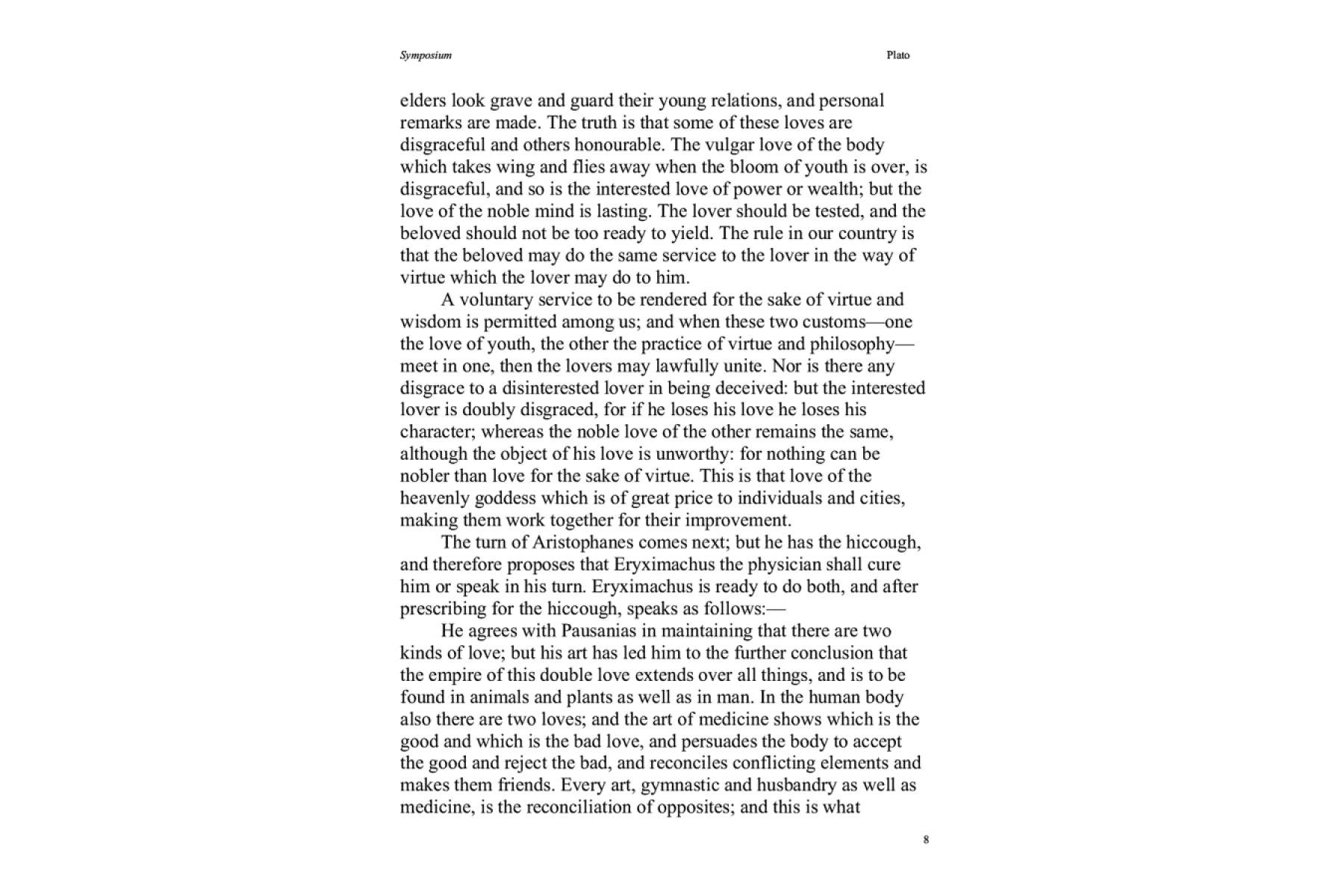 Symposium Plato

elders look grave and guard their young relations, and personal remarks are made. The truth is that some of these loves are disgraceful and others honourable. The vulgar love of the body which takes wing and flies away when the bloom of youth is over, is disgraceful, and so is the interested love of power or wealth; but the love of the noble mind is lasting. The lover should be tested, and the beloved should not be too ready to yield. The rule in our country is that the beloved may do the same service to the lover in the way of virtue which the lover may do to him.

A voluntary service to be rendered for the sake of virtue and wisdom is permitted among us; and when these two customs—one the love of youth, the other the practice of virtue and philosophy—meet in one, then the lovers may lawfully unite. Nor is there any disgrace to a disinterested lover in being deceived: but the interested lover is doubly disgraced, for if he loses his love he loses his character; whereas the noble love of the other remains the same, although the object of his love is unworthy: for nothing can be nobler than love for the sake of virtue. This is that love of the heavenly goddess which is of great price to individuals and cities, making them work together for their improvement.

The turn of Aristophanes comes next; but he has the hiccough, and therefore proposes that Eryximachus the physician shall cure him or speak in his turn. Eryximachus is ready to do both, and after prescribing for the hiccough, speaks as follows:—

He agrees with Pausanias in maintaining that there are two kinds of love; but his art has led him to the further conclusion that the empire of this double love extends over all things, and is to be found in animals and plants as well as in man. In the human body also there are two loves; and the art of medicine shows which is the good and which is the bad love, and persuades the body to accept the good and reject the bad, and reconciles conflicting elements and makes them friends. Every art, gymnastic and husbandry as well as medicine, is the reconciliation of opposites; and this is what

8